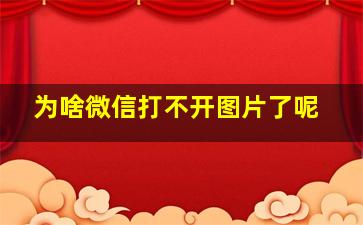 为啥微信打不开图片了呢